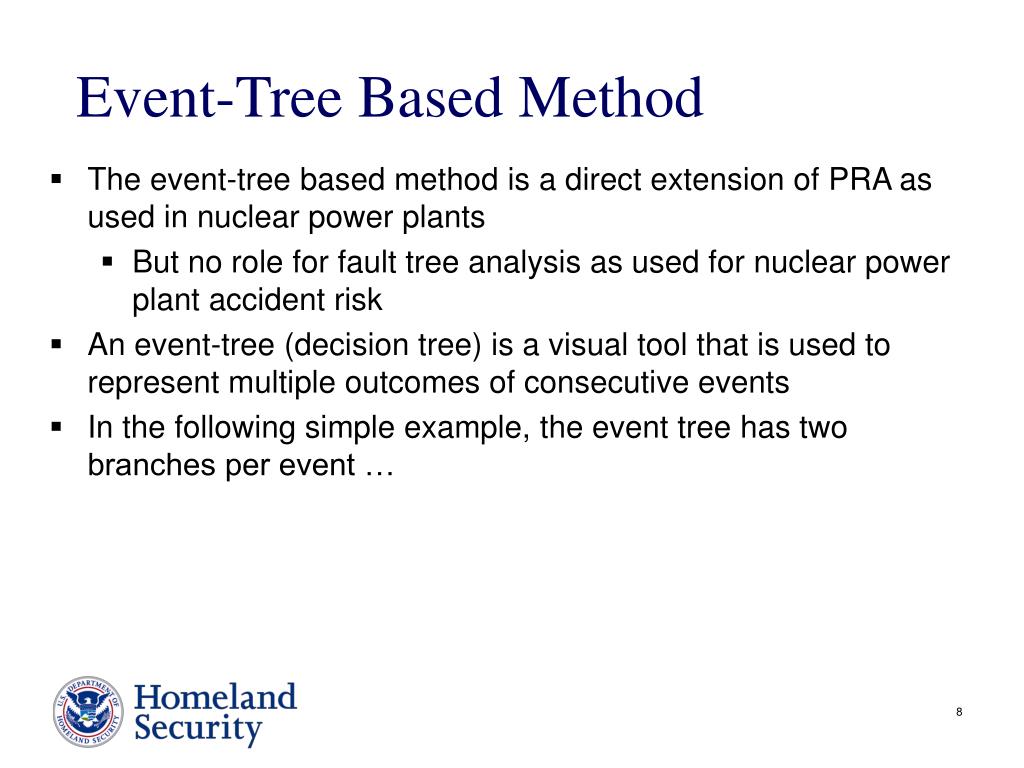 Event-Tree Based Method

▪ The event-tree based method is a direct extension of PRA as used in nuclear power plants
 ▪ But no role for fault tree analysis as used for nuclear power plant accident risk
▪ An event-tree (decision tree) is a visual tool that is used to represent multiple outcomes of consecutive events
▪ In the following simple example, the event tree has two branches per event …

U.S. DEPARTMENT OF HOMELAND SECURITY

Homeland Security

8